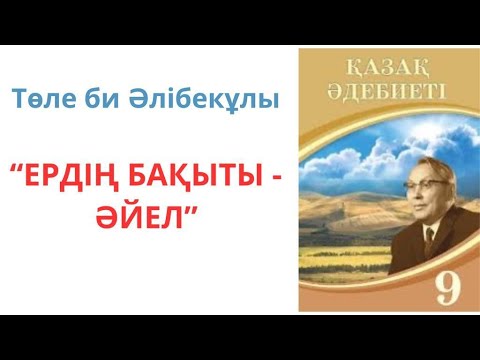 Төле би Әлібекұлы

“ЕРДІҢ БАҚЫТЫ - ӘЙЕЛ”

ҚАЗАҚ ӘДЕБИЕТІ

9